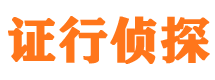 证行侦探